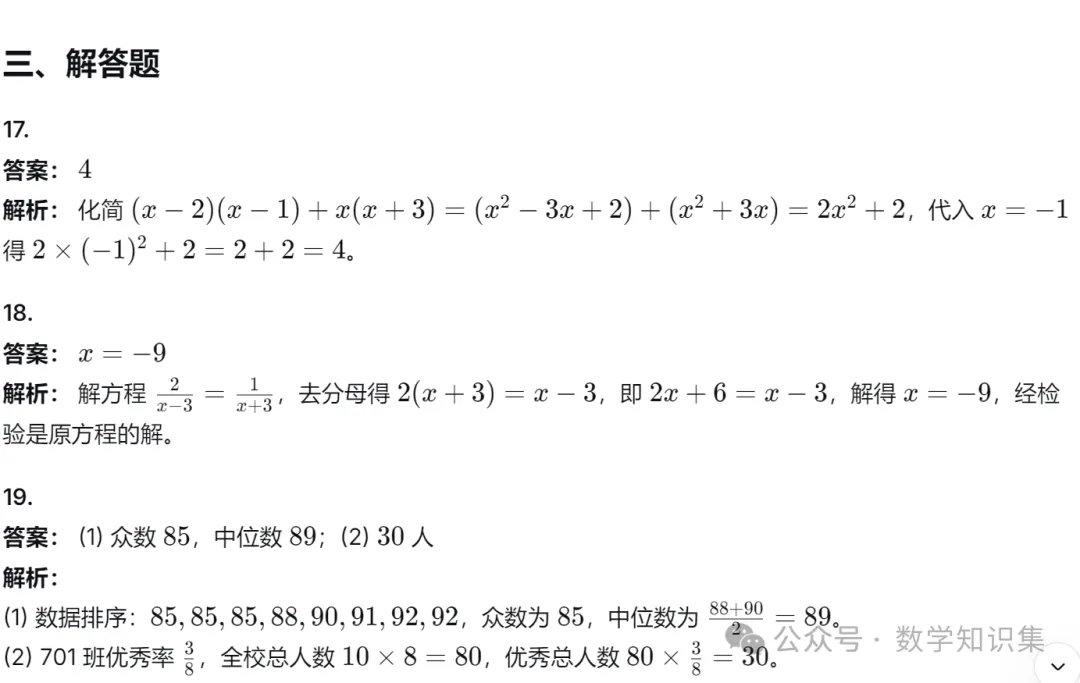 三、解答题

17.

答案：$4$

解析：化简 $(x-2)(x-1)+x(x+3)=(x^2-3x+2)+(x^2+3x)=2x^2+2$，代入 $x=-1$ 得 $2\times(-1)^2+2=2+2=4$。

18.

答案：$x=-9$

解析：解方程 $\frac{2}{x-3}=\frac{1}{x+3}$，去分母得 $2(x+3)=x-3$，即 $2x+6=x-3$，解得 $x=-9$，经检验是原方程的解。

19.

答案：(1) 众数 $85$，中位数 $89$；(2) $30$ 人

解析：

(1) 数据排序：$85,85,85,88,90,91,92,92$，众数为 $85$，中位数为 $\frac{88+90}{2}=89$。

(2) 701 班优秀率 $\frac{3}{8}$，全校总人数 $10\times8=80$，优秀总人数 $80\times\frac{3}{8}=30$。

公众号 · 数学知识集